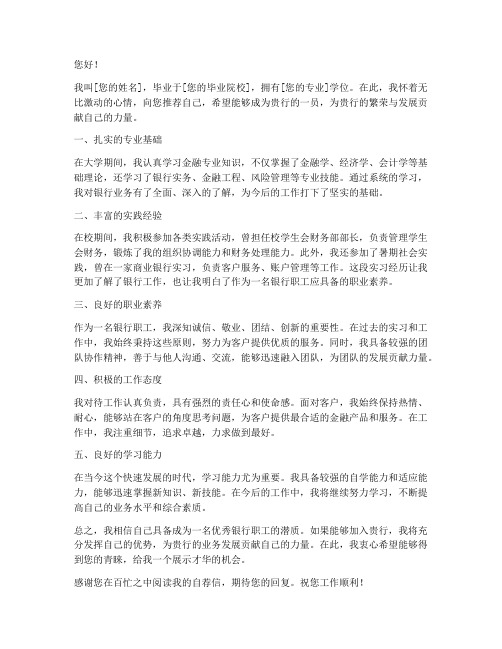 您好！

我叫[您的姓名]，毕业于[您的毕业院校]，拥有[您的专业]学位。在此，我怀着无比激动的心情，向您推荐自己，希望能够成为贵行的一员，为贵行的繁荣与发展贡献自己的力量。

一、扎实的专业基础

在大学期间，我认真学习金融专业知识，不仅掌握了金融学、经济学、会计学等基础理论，还学习了银行实务、金融工程、风险管理等专业技能。通过系统的学习，我对银行业务有了全面、深入的了解，为今后的工作打下了坚实的基础。

二、丰富的实践经验

在校期间，我积极参加各类实践活动，曾担任校学生会财务部部长，负责管理学生会财务，锻炼了我的组织协调能力和财务处理能力。此外，我还参加了暑期社会实践，曾在一家商业银行实习，负责客户服务、账户管理等工作。这段实习经历让我更加了解了银行工作，也让我明白了作为一名银行职工应具备的职业素养。

三、良好的职业素养

作为一名银行职工，我深知诚信、敬业、团结、创新的重要性。在过去的实习和工作中，我始终秉持这些原则，努力为客户提供优质的服务。同时，我具备较强的团队协作精神，善于与他人沟通、交流，能够迅速融入团队，为团队的发展贡献力量。

四、积极的工作态度

我对待工作认真负责，具有强烈的责任心和使命感。面对客户，我始终保持热情、耐心，能够站在客户的角度思考问题，为客户提供最合适的金融产品和服务。在工作中，我注重细节，追求卓越，力求做到最好。

五、良好的学习能力

在当今这个快速发展的时代，学习能力尤为重要。我具备较强的自学能力和适应能力，能够迅速掌握新知识、新技能。在今后的工作中，我将继续努力学习，不断提高自己的业务水平和综合素质。

总之，我相信自己具备成为一名优秀银行职工的潜质。如果能够加入贵行，我将充分发挥自己的优势，为贵行的业务发展贡献自己的力量。在此，我衷心希望能够得到您的青睐，给我一个展示才华的机会。

感谢您在百忙之中阅读我的自荐信，期待您的回复。祝您工作顺利！